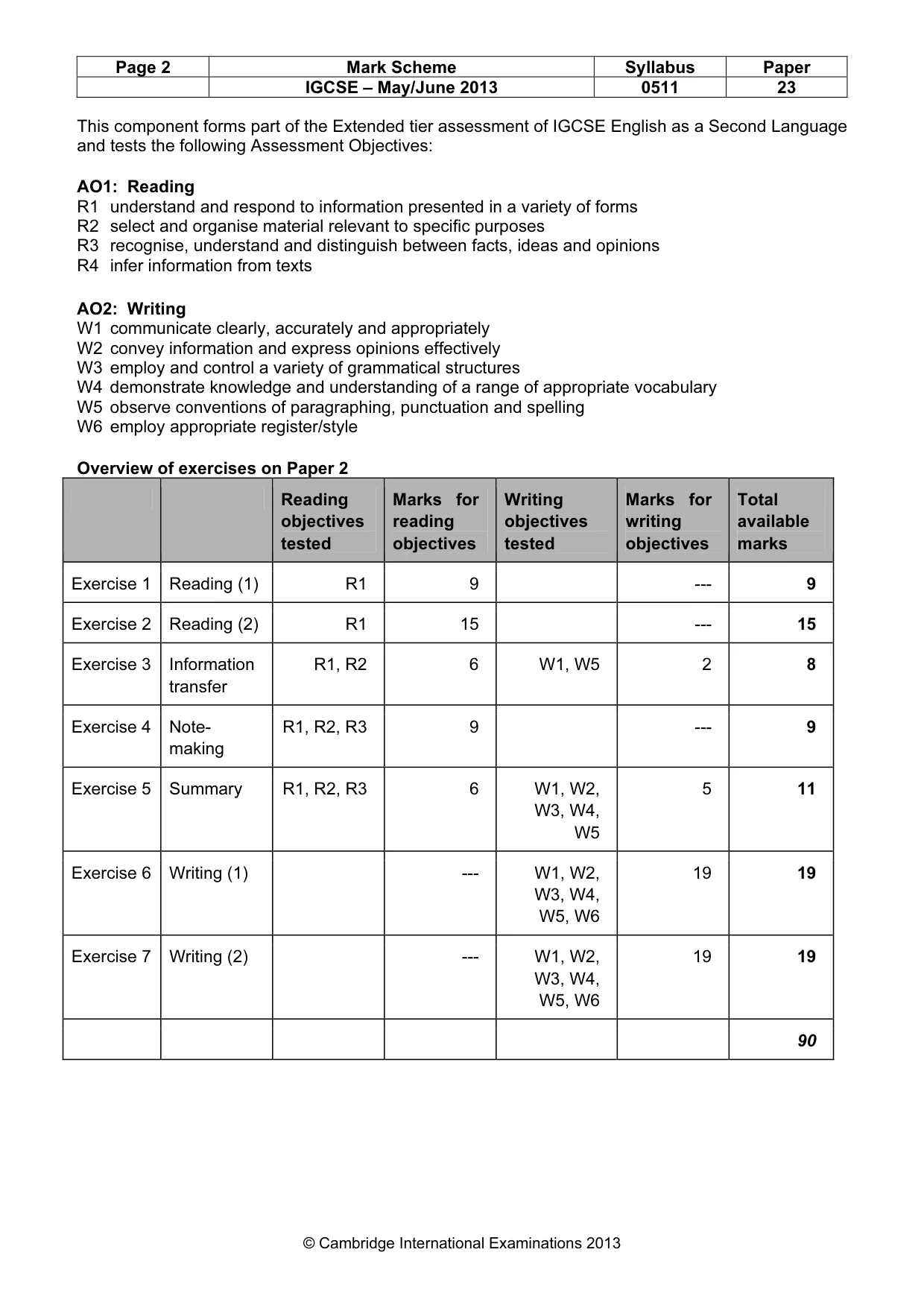 | Page 2 | Mark Scheme | Syllabus | Paper |
|---|---|---|---|
|  | IGCSE – May/June 2013 | 0511 | 23 |

This component forms part of the Extended tier assessment of IGCSE English as a Second Language and tests the following Assessment Objectives:

AO1: Reading
R1 understand and respond to information presented in a variety of forms
R2 select and organise material relevant to specific purposes
R3 recognise, understand and distinguish between facts, ideas and opinions
R4 infer information from texts

AO2: Writing
W1 communicate clearly, accurately and appropriately
W2 convey information and express opinions effectively
W3 employ and control a variety of grammatical structures
W4 demonstrate knowledge and understanding of a range of appropriate vocabulary
W5 observe conventions of paragraphing, punctuation and spelling
W6 employ appropriate register/style

Overview of exercises on Paper 2

|  |  | Reading objectives tested | Marks for reading objectives | Writing objectives tested | Marks for writing objectives | Total available marks |
|---|---|---|---|---|---|---|
| Exercise 1 | Reading (1) | R1 | 9 |  | --- | 9 |
| Exercise 2 | Reading (2) | R1 | 15 |  | --- | 15 |
| Exercise 3 | Information transfer | R1, R2 | 6 | W1, W5 | 2 | 8 |
| Exercise 4 | Note-making | R1, R2, R3 | 9 |  | --- | 9 |
| Exercise 5 | Summary | R1, R2, R3 | 6 | W1, W2, W3, W4, W5 | 5 | 11 |
| Exercise 6 | Writing (1) |  | --- | W1, W2, W3, W4, W5, W6 | 19 | 19 |
| Exercise 7 | Writing (2) |  | --- | W1, W2, W3, W4, W5, W6 | 19 | 19 |
|  |  |  |  |  |  | 90 |

© Cambridge International Examinations 2013